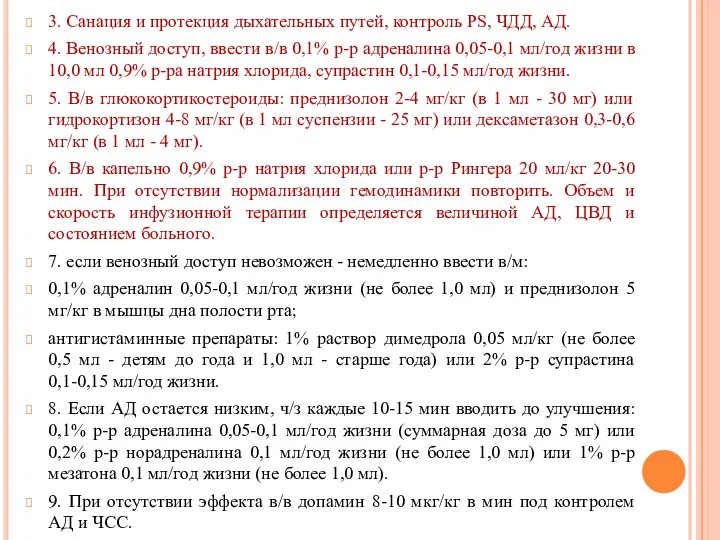 3. Санация и протекция дыхательных путей, контроль PS, ЧДД, АД.

4. Венозный доступ, ввести в/в 0,1% р-р адреналина 0,05-0,1 мл/год жизни в 10,0 мл 0,9% р-ра натрия хлорида, супрастин 0,1-0,15 мл/год жизни.

5. В/в глюкокортикостероиды: преднизолон 2-4 мг/кг (в 1 мл - 30 мг) или гидрокортизон 4-8 мг/кг (в 1 мл суспензии - 25 мг) или дексаметазон 0,3-0,6 мг/кг (в 1 мл - 4 мг).

6. В/в капельно 0,9% р-р натрия хлорида или р-р Рингера 20 мл/кг 20-30 мин. При отсутствии нормализации гемодинамики повторить. Объем и скорость инфузионной терапии определяется величиной АД, ЦВД и состоянием больного.

7. если венозный доступ невозможен - немедленно ввести в/м:

0,1% адреналин 0,05-0,1 мл/год жизни (не более 1,0 мл) и преднизолон 5 мг/кг в мышцы дна полости рта;

антигистаминные препараты: 1% раствор димедрола 0,05 мл/кг (не более 0,5 мл - детям до года и 1,0 мл - старше года) или 2% р-р супрастина 0,1-0,15 мл/год жизни.

8. Если АД остается низким, ч/з каждые 10-15 мин вводить до улучшения: 0,1% р-р адреналина 0,05-0,1 мл/год жизни (суммарная доза до 5 мг) или 0,2% р-р норадреналина 0,1 мл/год жизни (не более 1,0 мл) или 1% р-р мезатона 0,1 мл/год жизни (не более 1,0 мл).

9. При отсутствии эффекта в/в допамин 8-10 мкг/кг в мин под контролем АД и ЧСС.